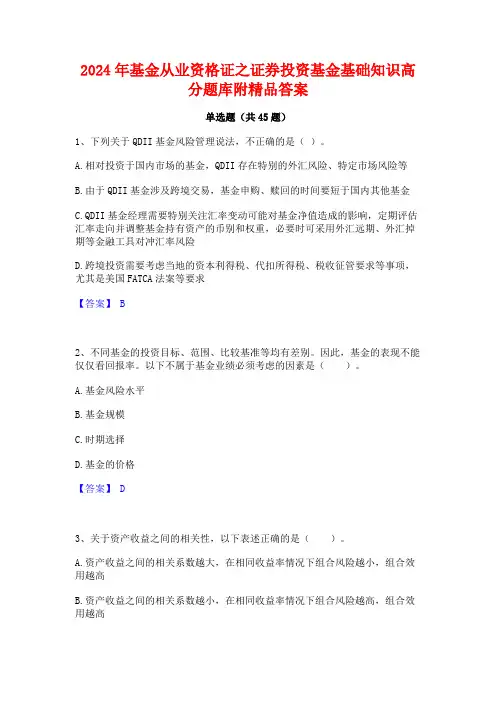 2024年基金从业资格证之证券投资基金基础知识高分题库附精品答案

单选题（共45题）

1、下列关于QDII基金风险管理说法，不正确的是（ ）。

A.相对投资于国内市场的基金，QDII存在特别的外汇风险、特定市场风险等

B.由于QDII基金涉及跨境交易，基金申购、赎回的时间要短于国内其他基金

C.QDII基金经理需要特别关注汇率变动可能对基金净值造成的影响，定期评估汇率走向并调整基金持有资产的币别和权重，必要时可采用外汇远期、外汇掉期等金融工具对冲汇率风险

D.跨境投资需要考虑当地的资本利得税、代扣所得税、税收征管要求等事项，尤其是美国FATCA法案等要求

【答案】 B

2、不同基金的投资目标、范围、比较基准等均有差别。因此，基金的表现不能仅仅看回报率。以下不属于基金业绩必须考虑的因素是（　　）。

A.基金风险水平

B.基金规模

C.时期选择

D.基金的价格

【答案】 D

3、关于资产收益之间的相关性，以下表述正确的是（　　）。

A.资产收益之间的相关系数越大，在相同收益率情况下组合风险越小，组合效用越高

B.资产收益之间的相关系数越小，在相同收益率情况下组合风险越高，组合效用越高